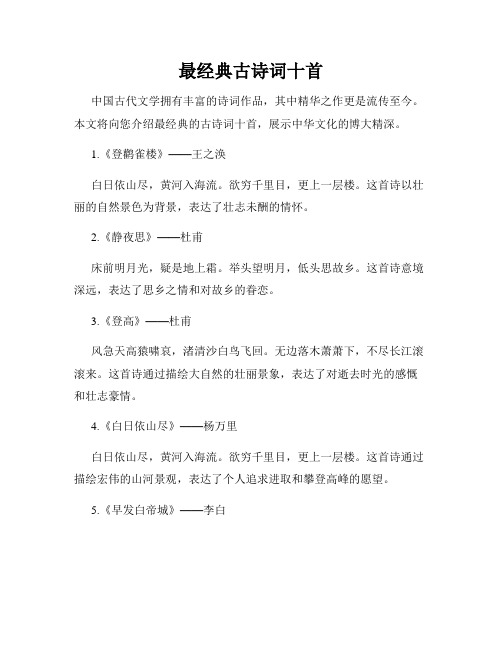 最经典古诗词十首

中国古代文学拥有丰富的诗词作品，其中精华之作更是流传至今。本文将向您介绍最经典的古诗词十首，展示中华文化的博大精深。

1.《登鹳雀楼》——王之涣

白日依山尽，黄河入海流。欲穷千里目，更上一层楼。这首诗以壮丽的自然景色为背景，表达了壮志未酬的情怀。

2.《静夜思》——杜甫

床前明月光，疑是地上霜。举头望明月，低头思故乡。这首诗意境深远，表达了思乡之情和对故乡的眷恋。

3.《登高》——杜甫

风急天高猿啸哀，渚清沙白鸟飞回。无边落木萧萧下，不尽长江滚滚来。这首诗通过描绘大自然的壮丽景象，表达了对逝去时光的感慨和壮志豪情。

4.《白日依山尽》——杨万里

白日依山尽，黄河入海流。欲穷千里目，更上一层楼。这首诗通过描绘宏伟的山河景观，表达了个人追求进取和攀登高峰的愿望。

5.《早发白帝城》——李白